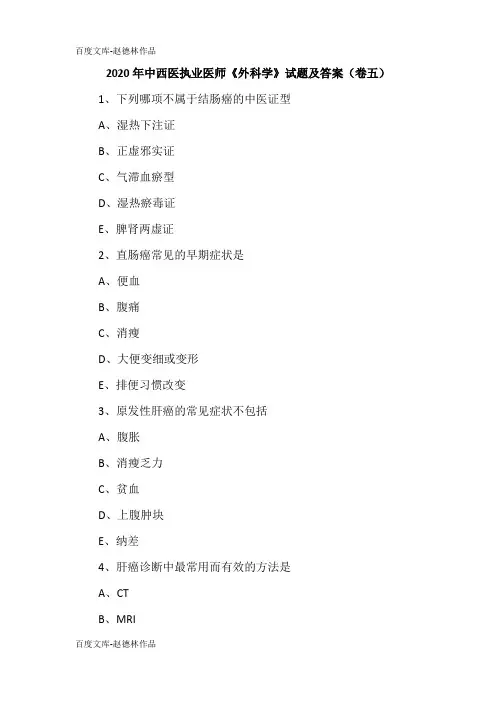 百度文库-赵德林作品

2020年中西医执业医师《外科学》试题及答案（卷五）

1、下列哪项不属于结肠癌的中医证型

A、湿热下注证

B、正虚邪实证

C、气滞血瘀型

D、湿热瘀毒证

E、脾肾两虚证

2、直肠癌常见的早期症状是

A、便血

B、腹痛

C、消瘦

D、大便变细或变形

E、排便习惯改变

3、原发性肝癌的常见症状不包括

A、腹胀

B、消瘦乏力

C、贫血

D、上腹肿块

E、纳差

4、肝癌诊断中最常用而有效的方法是

A、CT

B、MRI

百度文库-赵德林作品